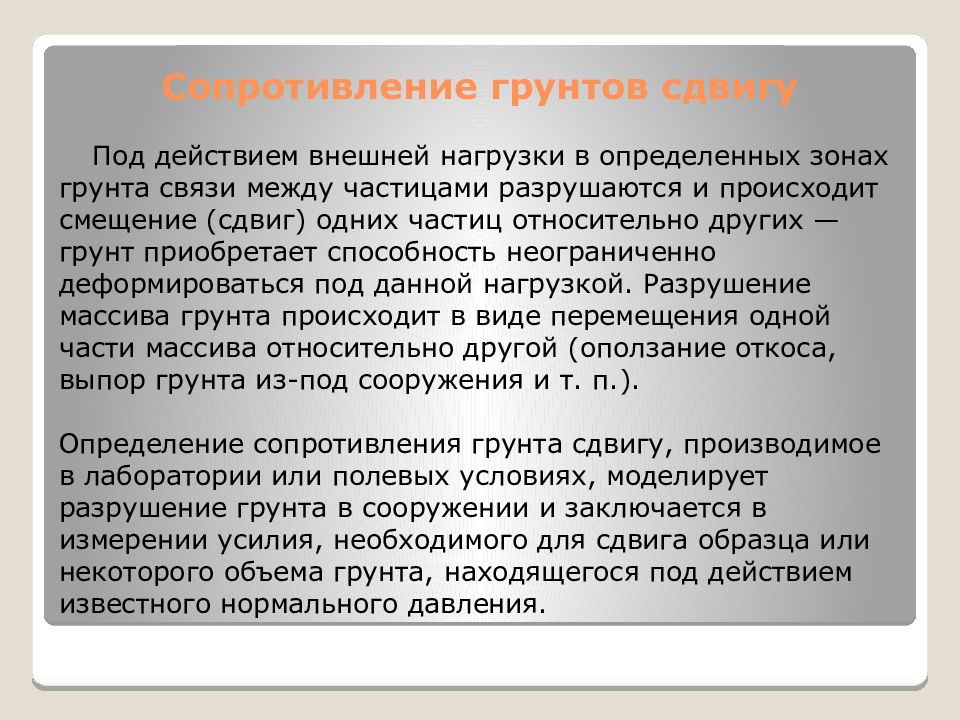 Сопротивление грунтов сдвигу

Под действием внешней нагрузки в определенных зонах грунта связи между частицами разрушаются и происходит смещение (сдвиг) одних частиц относительно других — грунт приобретает способность неограниченно деформироваться под данной нагрузкой. Разрушение массива грунта происходит в виде перемещения одной части массива относительно другой (оползание откоса, выпор грунта из-под сооружения и т. п.).

Определение сопротивления грунта сдвигу, производимое в лаборатории или полевых условиях, моделирует разрушение грунта в сооружении и заключается в измерении усилия, необходимого для сдвига образца или некоторого объема грунта, находящегося под действием известного нормального давления.